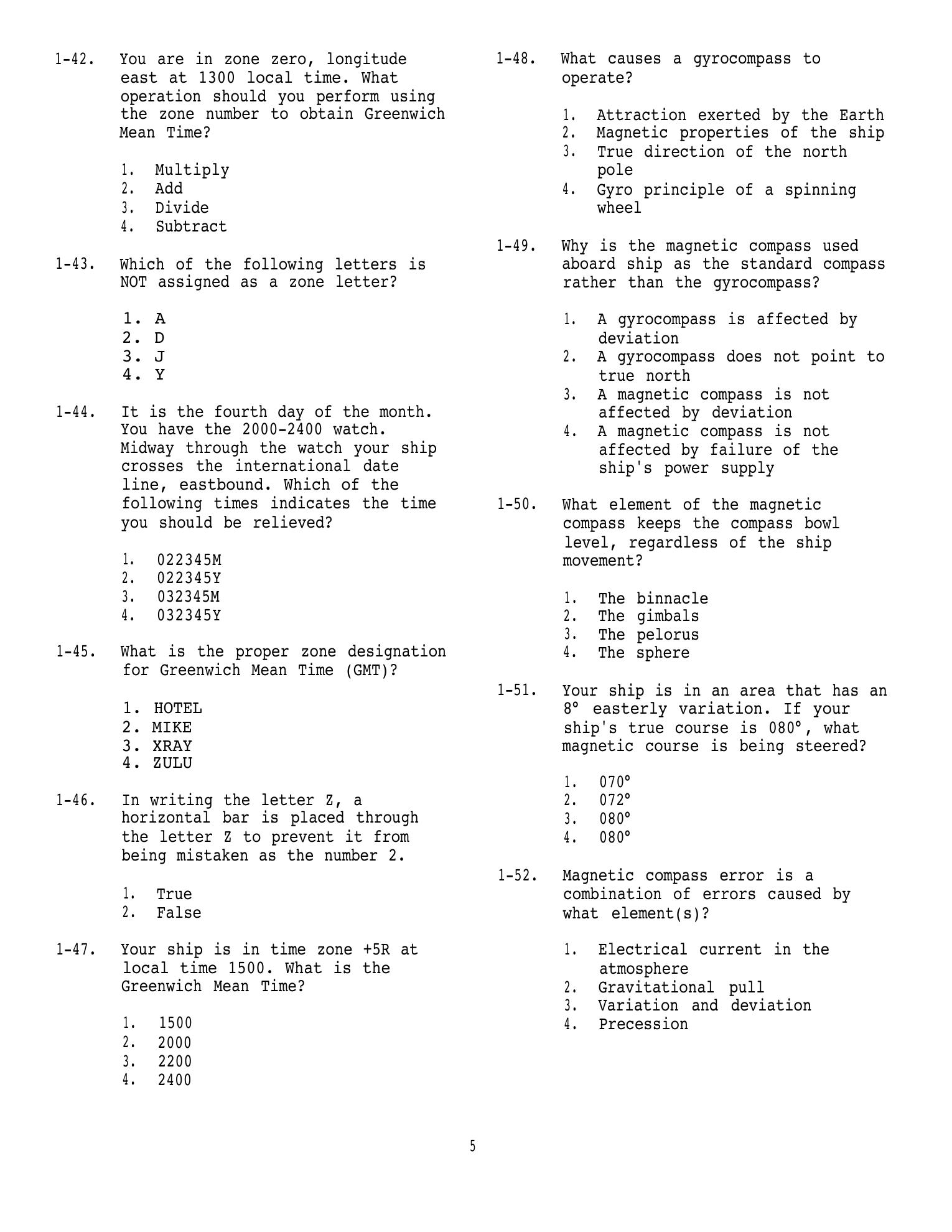 1-42. You are in zone zero, longitude east at 1300 local time. What operation should you perform using the zone number to obtain Greenwich Mean Time?

1. Multiply
2. Add
3. Divide
4. Subtract

1-43. Which of the following letters is NOT assigned as a zone letter?

1. A
2. D
3. J
4. Y

1-44. It is the fourth day of the month. You have the 2000-2400 watch. Midway through the watch your ship crosses the international date line, eastbound. Which of the following times indicates the time you should be relieved?

1. 022345M
2. 022345Y
3. 032345M
4. 032345Y

1-45. What is the proper zone designation for Greenwich Mean Time (GMT)?

1. HOTEL
2. MIKE
3. XRAY
4. ZULU

1-46. In writing the letter Z, a horizontal bar is placed through the letter Z to prevent it from being mistaken as the number 2.

1. True
2. False

1-47. Your ship is in time zone +5R at local time 1500. What is the Greenwich Mean Time?

1. 1500
2. 2000
3. 2200
4. 2400

1-48. What causes a gyrocompass to operate?

1. Attraction exerted by the Earth
2. Magnetic properties of the ship
3. True direction of the north pole
4. Gyro principle of a spinning wheel

1-49. Why is the magnetic compass used aboard ship as the standard compass rather than the gyrocompass?

1. A gyrocompass is affected by deviation
2. A gyrocompass does not point to true north
3. A magnetic compass is not affected by deviation
4. A magnetic compass is not affected by failure of the ship's power supply

1-50. What element of the magnetic compass keeps the compass bowl level, regardless of the ship movement?

1. The binnacle
2. The gimbals
3. The pelorus
4. The sphere

1-51. Your ship is in an area that has an 8° easterly variation. If your ship's true course is 080°, what magnetic course is being steered?

1. 070°
2. 072°
3. 080°
4. 080°

1-52. Magnetic compass error is a combination of errors caused by what element(s)?

1. Electrical current in the atmosphere
2. Gravitational pull
3. Variation and deviation
4. Precession

5